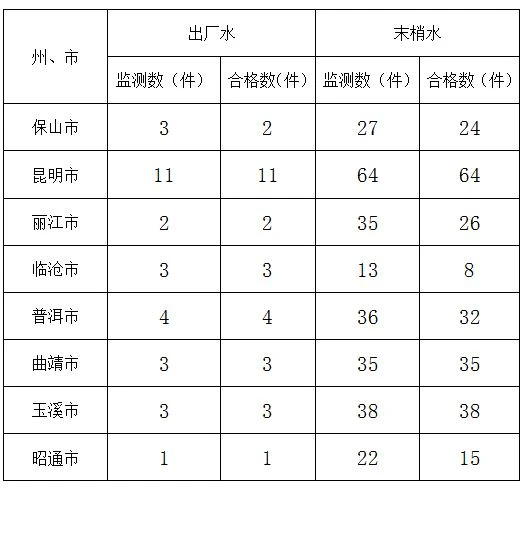 | 州、市 | 出厂水 | | 末梢水 | |
|---|---|---|---|---|
| | 监测数（件） | 合格数(件） | 监测数（件） | 合格数（件） |
| 保山市 | 3 | 2 | 27 | 24 |
| 昆明市 | 11 | 11 | 64 | 64 |
| 丽江市 | 2 | 2 | 35 | 26 |
| 临沧市 | 3 | 3 | 13 | 8 |
| 普洱市 | 4 | 4 | 36 | 32 |
| 曲靖市 | 3 | 3 | 35 | 35 |
| 玉溪市 | 3 | 3 | 38 | 38 |
| 昭通市 | 1 | 1 | 22 | 15 |